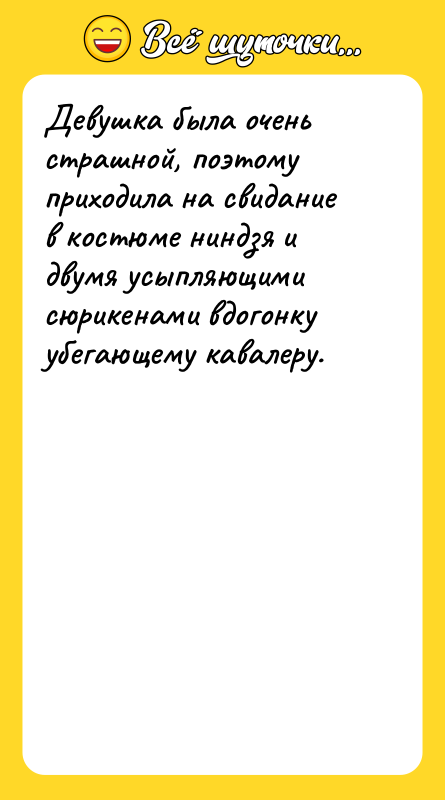 Всё шуточки...

Девушка была очень страшной, поэтому приходила на свидание в костюме ниндзя и двумя усыпляющими сюрикенами вдогонку убегающему кавалеру.